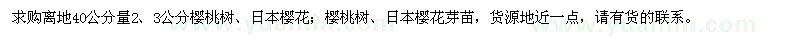 求购离地40公分量2、3公分樱桃树、日本樱花；樱桃树、日本樱花芽苗，货源地近一点，请有货的联系。